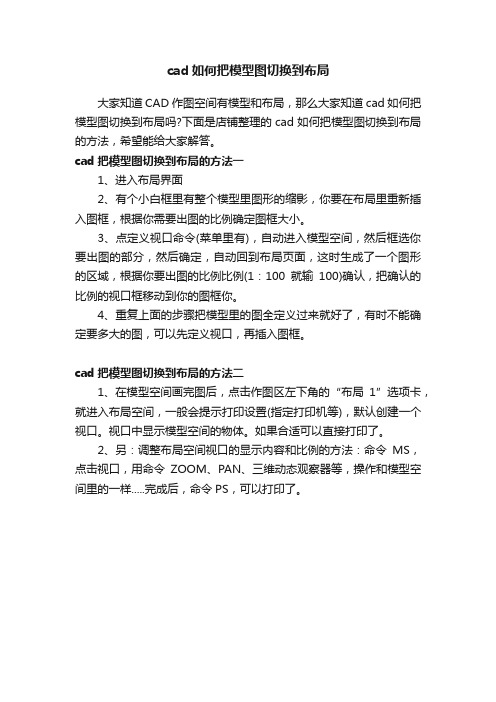 cad 如何把模型图切换到布局

大家知道 CAD 作图空间有模型和布局，那么大家知道 cad 如何把模型图切换到布局吗?下面是店铺整理的 cad 如何把模型图切换到布局的方法，希望能给大家解答。

cad 把模型图切换到布局的方法一

1、进入布局界面

2、有个小白框里有整个模型里图形的缩影，你要在布局里重新插入图框，根据你需要出图的比例确定图框大小。

3、点定义视口命令(菜单里有)，自动进入模型空间，然后框选你要出图的部分，然后确定，自动回到布局页面，这时生成了一个图形的区域，根据你要出图的比例比例(1：100 就输 100)确认，把确认的比例的视口框移动到你的图框你。

4、重复上面的步骤把模型里的图全定义过来就好了，有时不能确定要多大的图，可以先定义视口，再插入图框。

cad 把模型图切换到布局的方法二

1、在模型空间画完图后，点击作图区左下角的“布局 1”选项卡，就进入布局空间，一般会提示打印设置(指定打印机等)，默认创建一个视口。视口中显示模型空间的物体。如果合适可以直接打印了。

2、另：调整布局空间视口的显示内容和比例的方法：命令 MS，点击视口，用命令 ZOOM、PAN、三维动态观察器等，操作和模型空间里的一样.....完成后，命令 PS，可以打印了。